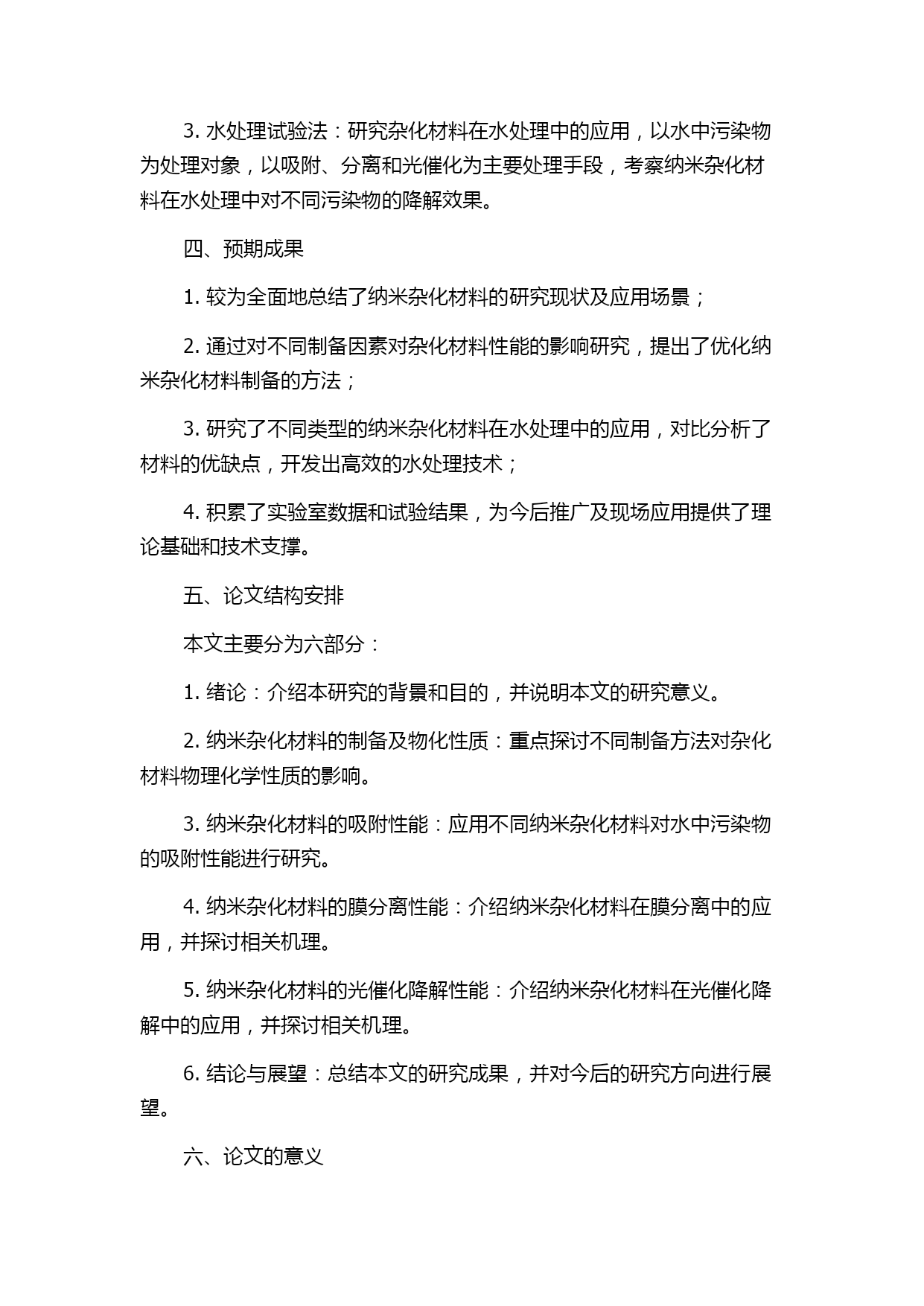 3. 水处理试验法：研究杂化材料在水处理中的应用，以水中污染物为处理对象，以吸附、分离和光催化为主要处理手段，考察纳米杂化材料在水处理中对不同污染物的降解效果。

四、预期成果

1. 较为全面地总结了纳米杂化材料的研究现状及应用场景；

2. 通过对不同制备因素对杂化材料性能的影响研究，提出了优化纳米杂化材料制备的方法；

3. 研究了不同类型的纳米杂化材料在水处理中的应用，对比分析了材料的优缺点，开发出高效的水处理技术；

4. 积累了实验室数据和试验结果，为今后推广及现场应用提供了理论基础和技术支撑。

五、论文结构安排

本文主要分为六部分：

1. 绪论：介绍本研究的背景和目的，并说明本文的研究意义。

2. 纳米杂化材料的制备及物化性质：重点探讨不同制备方法对杂化材料物理化学性质的影响。

3. 纳米杂化材料的吸附性能：应用不同纳米杂化材料对水中污染物的吸附性能进行研究。

4. 纳米杂化材料的膜分离性能：介绍纳米杂化材料在膜分离中的应用，并探讨相关机理。

5. 纳米杂化材料的光催化降解性能：介绍纳米杂化材料在光催化降解中的应用，并探讨相关机理。

6. 结论与展望：总结本文的研究成果，并对今后的研究方向进行展望。

六、论文的意义